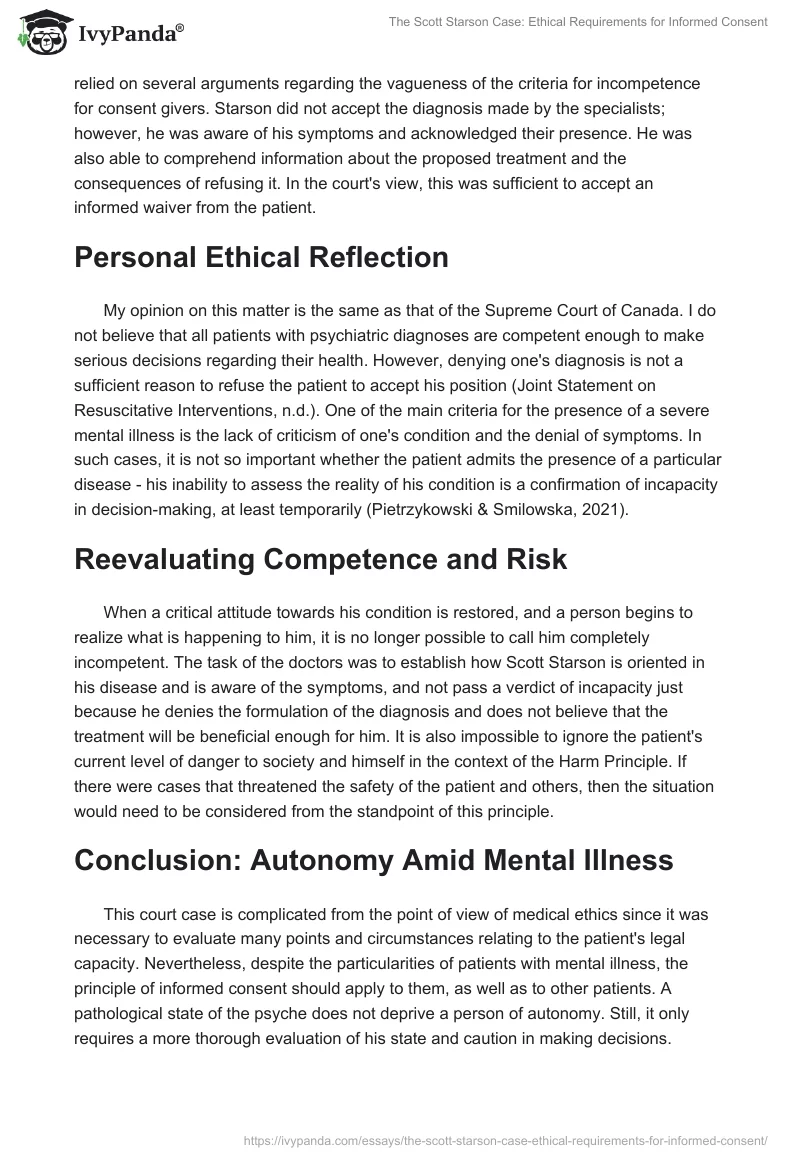 IvyPanda®

The Scott Starson Case: Ethical Requirements for Informed Consent

relied on several arguments regarding the vagueness of the criteria for incompetence for consent givers. Starson did not accept the diagnosis made by the specialists; however, he was aware of his symptoms and acknowledged their presence. He was also able to comprehend information about the proposed treatment and the consequences of refusing it. In the court's view, this was sufficient to accept an informed waiver from the patient.

Personal Ethical Reflection

My opinion on this matter is the same as that of the Supreme Court of Canada. I do not believe that all patients with psychiatric diagnoses are competent enough to make serious decisions regarding their health. However, denying one's diagnosis is not a sufficient reason to refuse the patient to accept his position (Joint Statement on Resuscitative Interventions, n.d.). One of the main criteria for the presence of a severe mental illness is the lack of criticism of one's condition and the denial of symptoms. In such cases, it is not so important whether the patient admits the presence of a particular disease - his inability to assess the reality of his condition is a confirmation of incapacity in decision-making, at least temporarily (Pietrzykowski & Smilowska, 2021).

Reevaluating Competence and Risk

When a critical attitude towards his condition is restored, and a person begins to realize what is happening to him, it is no longer possible to call him completely incompetent. The task of the doctors was to establish how Scott Starson is oriented in his disease and is aware of the symptoms, and not pass a verdict of incapacity just because he denies the formulation of the diagnosis and does not believe that the treatment will be beneficial enough for him. It is also impossible to ignore the patient's current level of danger to society and himself in the context of the Harm Principle. If there were cases that threatened the safety of the patient and others, then the situation would need to be considered from the standpoint of this principle.

Conclusion: Autonomy Amid Mental Illness

This court case is complicated from the point of view of medical ethics since it was necessary to evaluate many points and circumstances relating to the patient's legal capacity. Nevertheless, despite the particularities of patients with mental illness, the principle of informed consent should apply to them, as well as to other patients. A pathological state of the psyche does not deprive a person of autonomy. Still, it only requires a more thorough evaluation of his state and caution in making decisions.

https://ivypanda.com/essays/the-scott-starson-case-ethical-requirements-for-informed-consent/